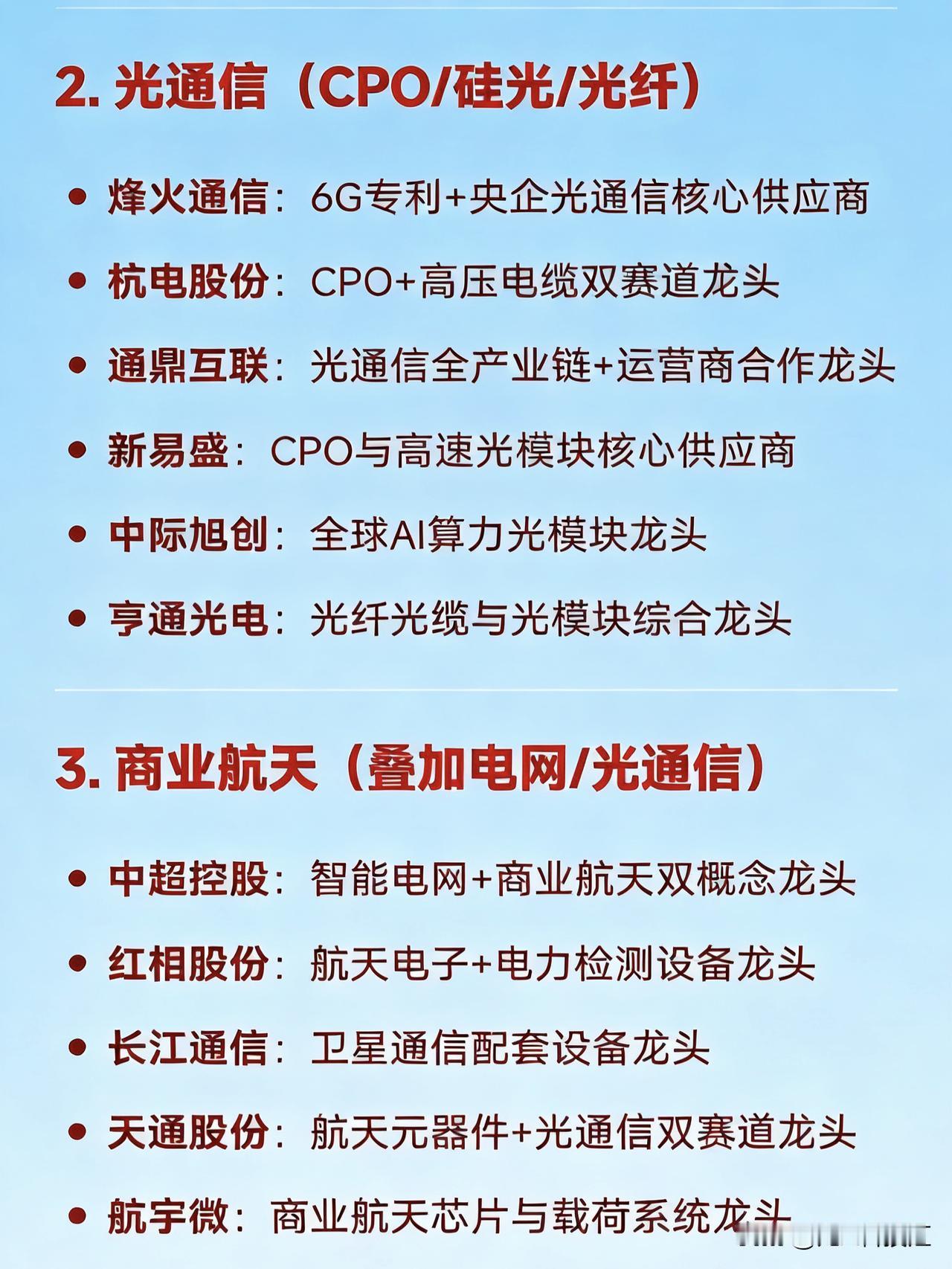 2. 光通信（CPO/硅光/光纤）

• 烽火通信：6G专利+央企光通信核心供应商

• 杭电股份：CPO+高压电缆双赛道龙头

• 通鼎互联：光通信全产业链+运营商合作龙头

• 新易盛：CPO与高速光模块核心供应商

• 中际旭创：全球AI算力光模块龙头

• 亨通光电：光纤光缆与光模块综合龙头

3. 商业航天（叠加电网/光通信）

• 中超控股：智能电网+商业航天双概念龙头

• 红相股份：航天电子+电力检测设备龙头

• 长江通信：卫星通信配套设备龙头

• 天通股份：航天元器件+光通信双赛道龙头

• 航宇微：商业航天芯片与载荷系统龙头